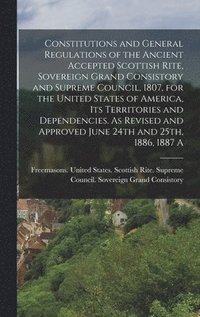 Constitutions and General Regulations of the Ancient Accepted Scottish Rite, Sovereign Grand Consistory and Supreme Council, 1807, for the United States of America, Its Territories and Dependencies. As Revised and Approved June 24th and 25th, 1886, 1887 A

Freemasons. United States. Scottish Rite. Supreme Council. Sovereign Grand Consistory